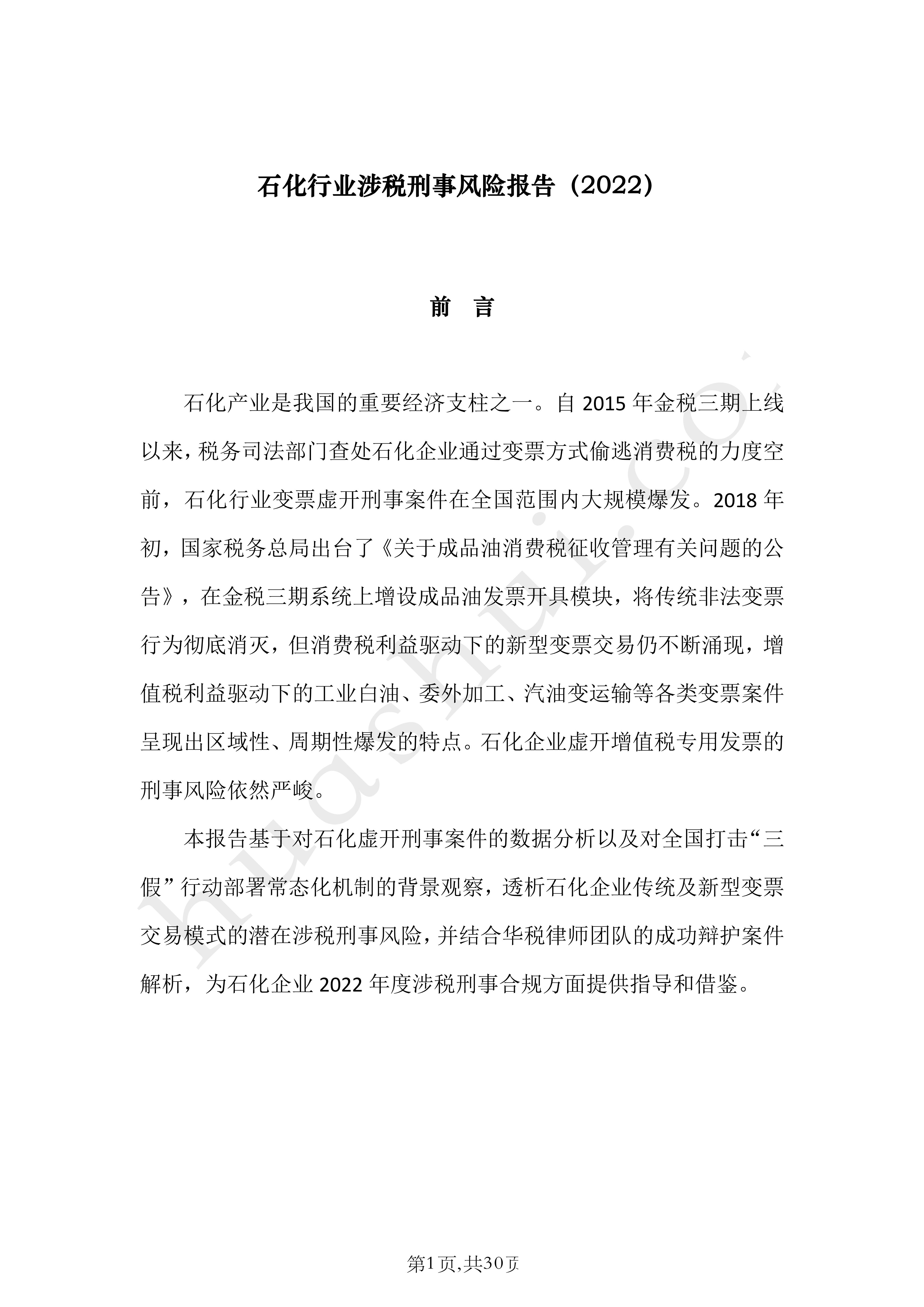 石化行业涉税刑事风险报告（2022）

前 言

石化产业是我国的重要经济支柱之一。自 2015 年金税三期上线以来，税务司法部门查处石化企业通过变票方式偷逃消费税的力度空前，石化行业变票虚开刑事案件在全国范围内大规模爆发。2018 年初，国家税务总局出台了《关于成品油消费税征收管理有关问题的公告》，在金税三期系统上增设成品油发票开具模块，将传统非法变票行为彻底消灭，但消费税利益驱动下的新型变票交易仍不断涌现，增值税利益驱动下的工业白油、委外加工、汽油变运输等各类变票案件呈现出区域性、周期性爆发的特点。石化企业虚开增值税专用发票的刑事风险依然严峻。

本报告基于对石化虚开刑事案件的数据分析以及对全国打击“三假”行动部署常态化机制的背景观察，透析石化企业传统及新型变票交易模式的潜在涉税刑事风险，并结合华税律师团队的成功辩护案件解析，为石化企业 2022 年度涉税刑事合规方面提供指导和借鉴。

huashui.co

第1页,共30页